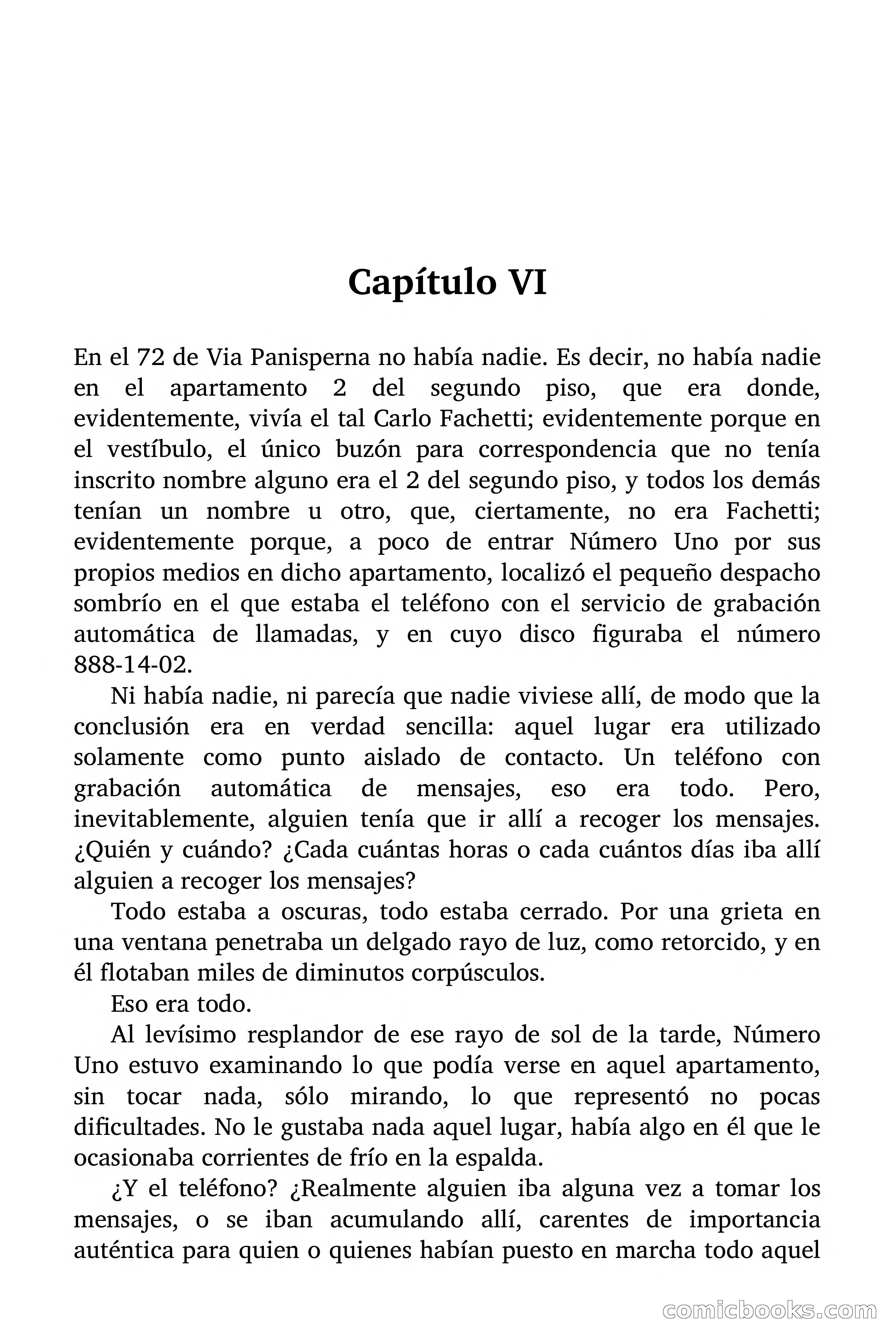 Capítulo VI

En el 72 de Via Panisperna no había nadie. Es decir, no había nadie en el apartamento 2 del segundo piso, que era donde, evidentemente, vivía el tal Carlo Fachetti; evidentemente porque en el vestíbulo, el único buzón para correspondencia que no tenía inscrito nombre alguno era el 2 del segundo piso, y todos los demás tenían un nombre u otro, que, ciertamente, no era Fachetti; evidentemente porque, a poco de entrar Número Uno por sus propios medios en dicho apartamento, localizó el pequeño despacho sombrío en el que estaba el teléfono con el servicio de grabación automática de llamadas, y en cuyo disco figuraba el número 888-14-02.

Ni había nadie, ni parecía que nadie viviese allí, de modo que la conclusión era en verdad sencilla: aquel lugar era utilizado solamente como punto aislado de contacto. Un teléfono con grabación automática de mensajes, eso era todo. Pero, inevitablemente, alguien tenía que ir allí a recoger los mensajes. ¿Quién y cuándo? ¿Cada cuántas horas o cada cuántos días iba allí alguien a recoger los mensajes?

Todo estaba a oscuras, todo estaba cerrado. Por una grieta en una ventana penetraba un delgado rayo de luz, como retorcido, y en él flotaban miles de diminutos corpúsculos.

Eso era todo.

Al levísimo resplandor de ese rayo de sol de la tarde, Número Uno estuvo examinando lo que podía verse en aquel apartamento, sin tocar nada, sólo mirando, lo que representó no pocas dificultades. No le gustaba nada aquel lugar, había algo en él que le ocasionaba corrientes de frío en la espalda.

¿Y el teléfono? ¿Realmente alguien iba alguna vez a tomar los mensajes, o se iban acumulando allí, carentes de importancia auténtica para quien o quienes habían puesto en marcha todo aquel

comicbooks.com